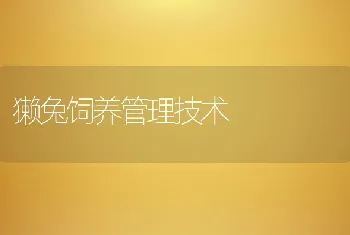 獭兔饲养管理技术